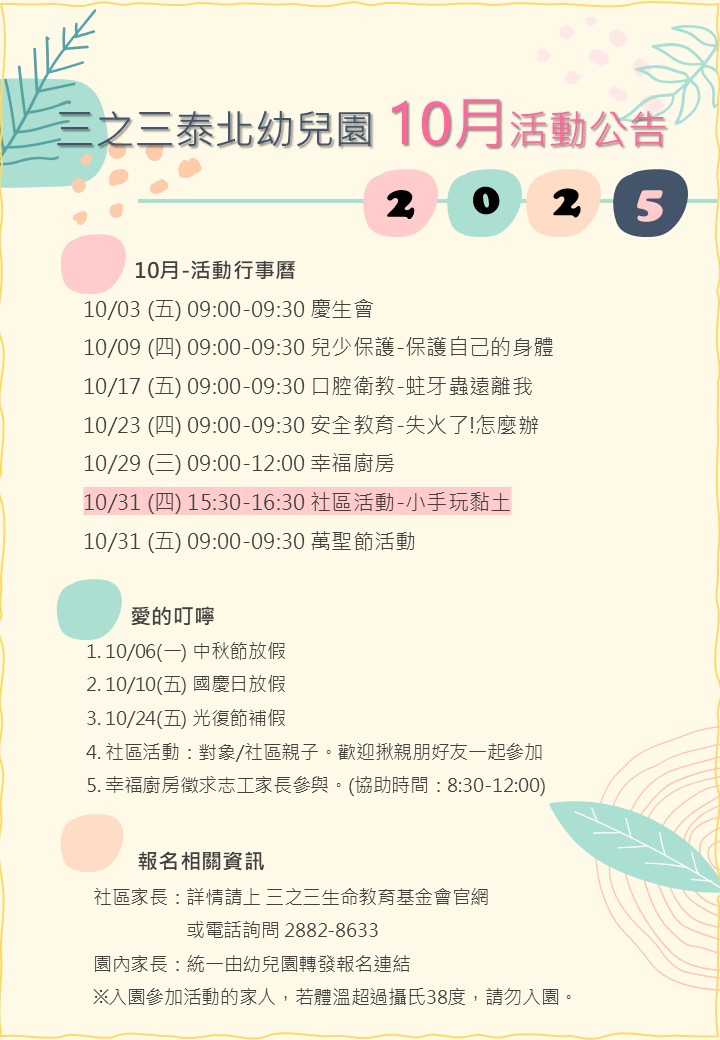 三之三泰北幼兒園 10月活動公告

2 0 2 5

10月-活動行事曆

10/03 (五) 09:00-09:30 慶生會

10/09 (四) 09:00-09:30 兒少保護-保護自己的身體

10/17 (五) 09:00-09:30 口腔衛教-蛀牙蟲遠離我

10/23 (四) 09:00-09:30 安全教育-失火了!怎麼辦

10/29 (三) 09:00-12:00 幸福廚房

10/31 (四) 15:30-16:30 社區活動-小手玩黏土

10/31 (五) 09:00-09:30 萬聖節活動

愛的叮嚀

1. 10/06(一) 中秋節放假
2. 10/10(五) 國慶日放假
3. 10/24(五) 光復節補假
4. 社區活動：對象/社區親子。歡迎揪親朋好友一起參加
5. 幸福廚房徵求志工家長參與。(協助時間：8:30-12:00)

報名相關資訊

社區家長：詳情請上 三之三生命教育基金會官網
或電話詢問 2882-8633

園內家長：統一由幼兒園轉發報名連結

※入園參加活動的家人，若體溫超過攝氏38度，請勿入園。